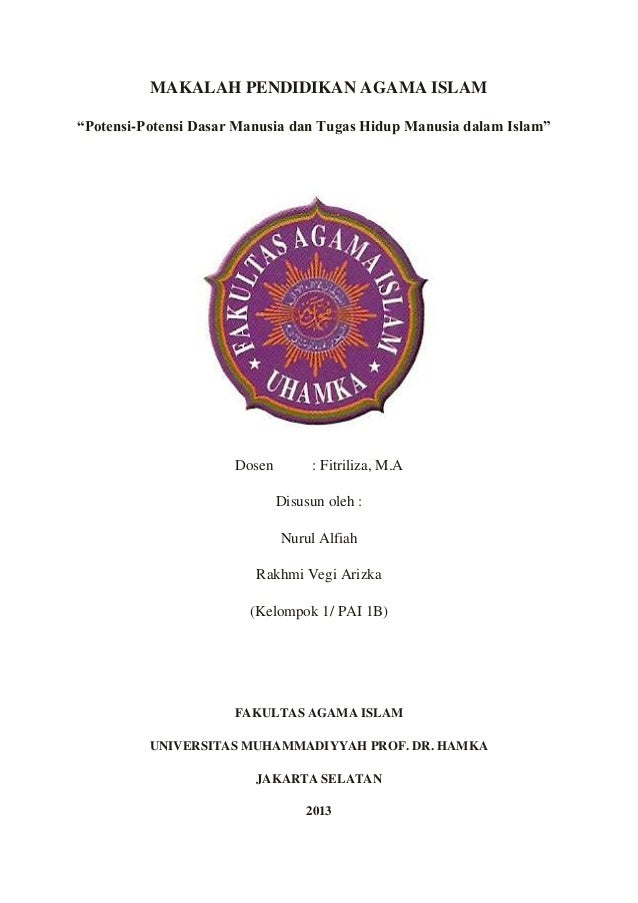 MAKALAH PENDIDIKAN AGAMA ISLAM

"Potensi-Potensi Dasar Manusia dan Tugas Hidup Manusia dalam Islam"

FAKULTAS AGAMA ISLAM
UHAMKA

Dosen : Fitriliza, M.A

Disusun oleh :

Nurul Alfiah

Rakhmi Vegi Arizka

(Kelompok 1/ PAI 1B)

FAKULTAS AGAMA ISLAM

UNIVERSITAS MUHAMMADIYYAH PROF. DR. HAMKA

JAKARTA SELATAN

2013